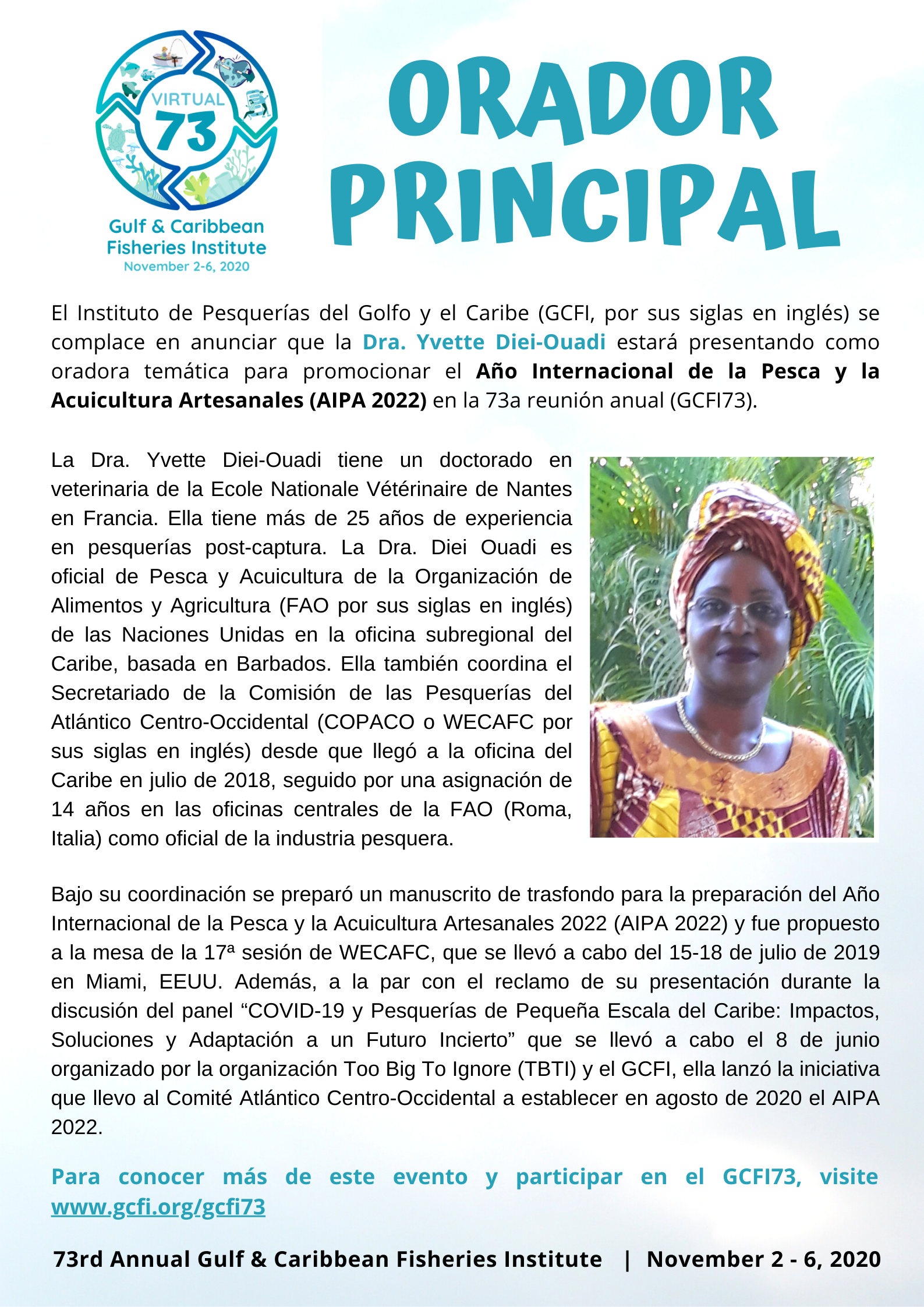 VIRTUAL
73
Gulf & Caribbean Fisheries Institute
November 2-6, 2020

ORADOR PRINCIPAL

El Instituto de Pesquerías del Golfo y el Caribe (GCFI, por sus siglas en inglés) se complace en anunciar que la Dra. Yvette Diei-Ouadi estará presentando como oradora temática para promocionar el Año Internacional de la Pesca y la Acuicultura Artesanales (AIPA 2022) en la 73a reunión anual (GCFI73).

La Dra. Yvette Diei-Ouadi tiene un doctorado en veterinaria de la Ecole Nationale Vétérinaire de Nantes en Francia. Ella tiene más de 25 años de experiencia en pesquerías post-captura. La Dra. Diei Ouadi es oficial de Pesca y Acuicultura de la Organización de Alimentos y Agricultura (FAO por sus siglas en inglés) de las Naciones Unidas en la oficina subregional del Caribe, basada en Barbados. Ella también coordina el Secretariado de la Comisión de las Pesquerías del Atlántico Centro-Occidental (COPACO o WECAFC por sus siglas en inglés) desde que llegó a la oficina del Caribe en julio de 2018, seguido por una asignación de 14 años en las oficinas centrales de la FAO (Roma, Italia) como oficial de la industria pesquera.

Bajo su coordinación se preparó un manuscrito de trasfondo para la preparación del Año Internacional de la Pesca y la Acuicultura Artesanales 2022 (AIPA 2022) y fue propuesto a la mesa de la 17ª sesión de WECAFC, que se llevó a cabo del 15-18 de julio de 2019 en Miami, EEUU. Además, a la par con el reclamo de su presentación durante la discusión del panel “COVID-19 y Pesquerías de Pequeña Escala del Caribe: Impactos, Soluciones y Adaptación a un Futuro Incierto” que se llevó a cabo el 8 de junio organizado por la organización Too Big To Ignore (TBTI) y el GCFI, ella lanzó la iniciativa que llevo al Comité Atlántico Centro-Occidental a establecer en agosto de 2020 el AIPA 2022.

Para conocer más de este evento y participar en el GCFI73, visite www.gcfi.org/gcfi73

73rd Annual Gulf & Caribbean Fisheries Institute | November 2 - 6, 2020